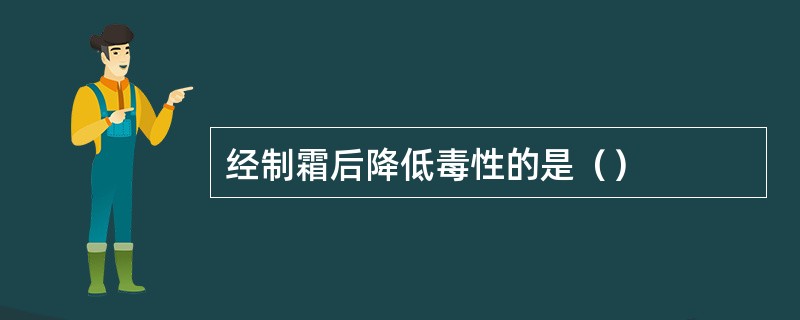 经制霜后降低毒性的是（）